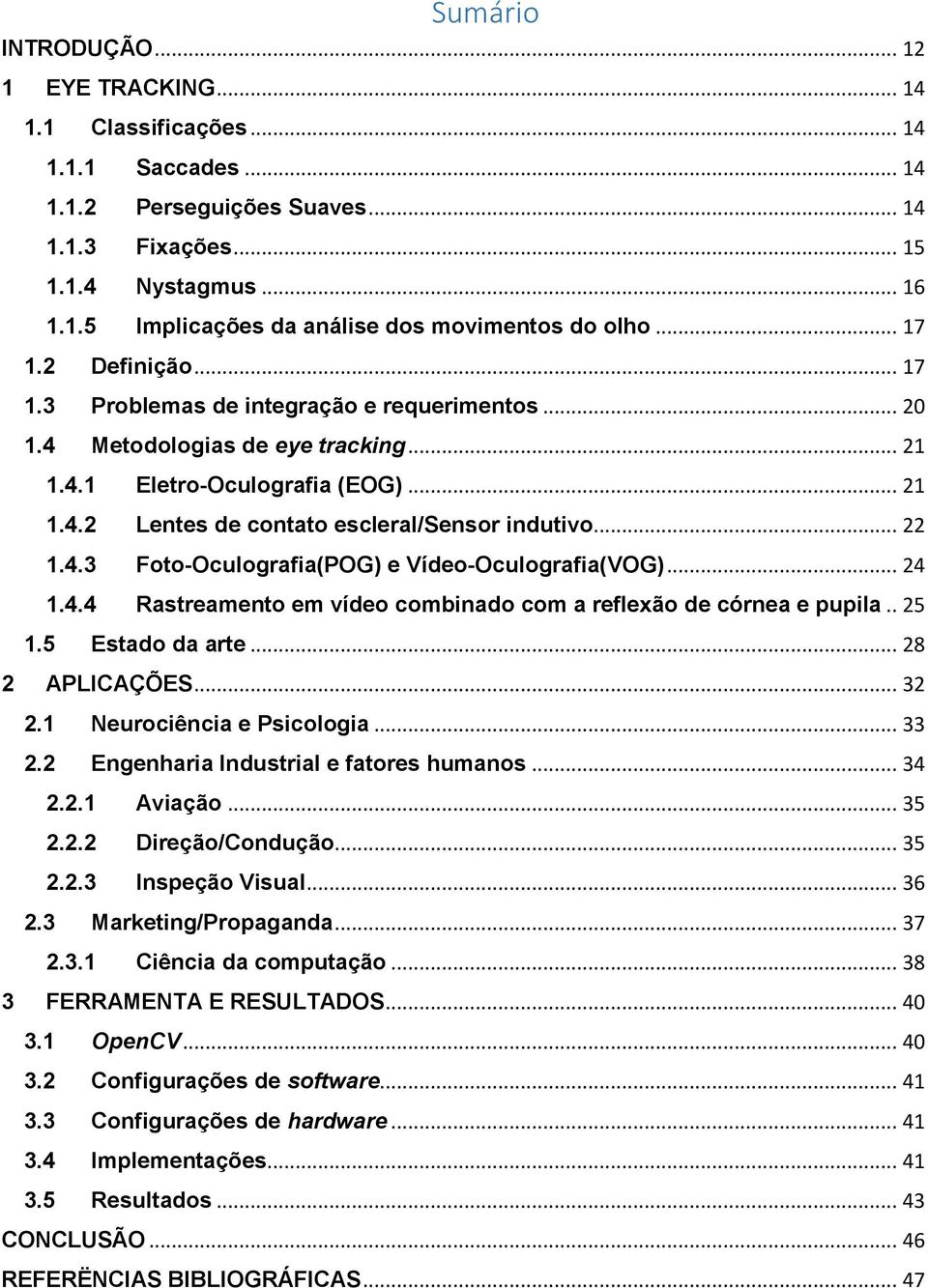 Sumário

INTRODUÇÃO ... 12
1 EYE TRACKING ... 14
1.1 Classificações ... 14
1.1.1 Saccades ... 14
1.1.2 Perseguições Suaves ... 14
1.1.3 Fixações ... 15
1.1.4 Nystagmus ... 16
1.1.5 Implicações da análise dos movimentos do olho ... 17
1.2 Definição ... 17
1.3 Problemas de integração e requerimentos ... 20
1.4 Metodologias de eye tracking ... 21
1.4.1 Eletro-Oculografia (EOG) ... 21
1.4.2 Lentes de contato escleral/Sensor indutivo ... 22
1.4.3 Foto-Oculografia(POG) e Vídeo-Oculografia(VOG) ... 24
1.4.4 Rastreamento em vídeo combinado com a reflexão de córnea e pupila .. 25
1.5 Estado da arte ... 28
2 APLICAÇÕES ... 32
2.1 Neurociência e Psicologia ... 33
2.2 Engenharia Industrial e fatores humanos ... 34
2.2.1 Aviação ... 35
2.2.2 Direção/Condução ... 35
2.2.3 Inspeção Visual ... 36
2.3 Marketing/Propaganda ... 37
2.3.1 Ciência da computação ... 38
3 FERRAMENTA E RESULTADOS ... 40
3.1 OpenCV ... 40
3.2 Configurações de software ... 41
3.3 Configurações de hardware ... 41
3.4 Implementações ... 41
3.5 Resultados ... 43
CONCLUSÃO ... 46
REFERËNCIAS BIBLIOGRÁFICAS ... 47